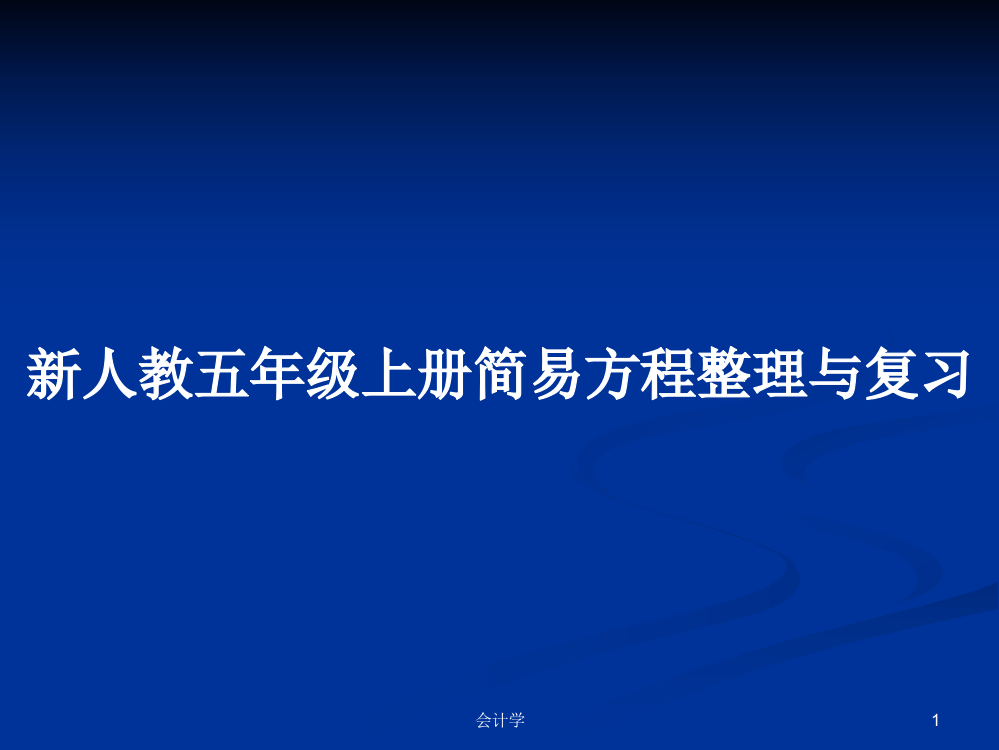 新人教五年级上册简易方程整理与复习

会计学

1